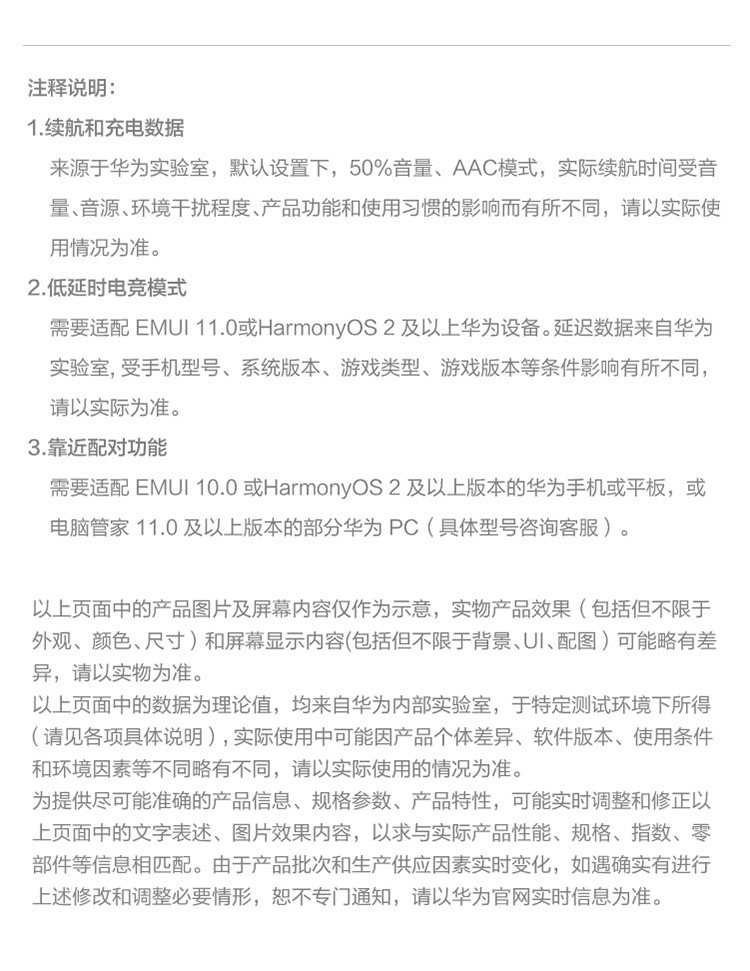 注释说明：

1.续航和充电数据

来源于华为实验室，默认设置下，50%音量、AAC模式，实际续航时间受音量、音源、环境干扰程度、产品功能和使用习惯的影响而有所不同，请以实际使用情况为准。

2.低延时电竞模式

需要适配 EMUI 11.0或HarmonyOS 2 及以上华为设备。延迟数据来自华为实验室, 受手机型号、系统版本、游戏类型、游戏版本等条件影响有所不同，请以实际为准。

3.靠近配对功能

需要适配 EMUI 10.0 或HarmonyOS 2 及以上版本的华为手机或平板，或电脑管家 11.0 及以上版本的部分华为 PC（具体型号咨询客服）。

以上页面中的产品图片及屏幕内容仅作为示意，实物产品效果（包括但不限于外观、颜色、尺寸）和屏幕显示内容(包括但不限于背景、UI、配图）可能略有差异，请以实物为准。
以上页面中的数据为理论值，均来自华为内部实验室，于特定测试环境下所得（请见各项具体说明），实际使用中可能因产品个体差异、软件版本、使用条件和环境因素等不同略有不同，请以实际使用的情况为准。
为提供尽可能准确的产品信息、规格参数、产品特性，可能实时调整和修正以上页面中的文字表述、图片效果内容，以求与实际产品性能、规格、指数、零部件等信息相匹配。由于产品批次和生产供应因素实时变化，如遇确实有进行上述修改和调整必要情形，恕不专门通知，请以华为官网实时信息为准。